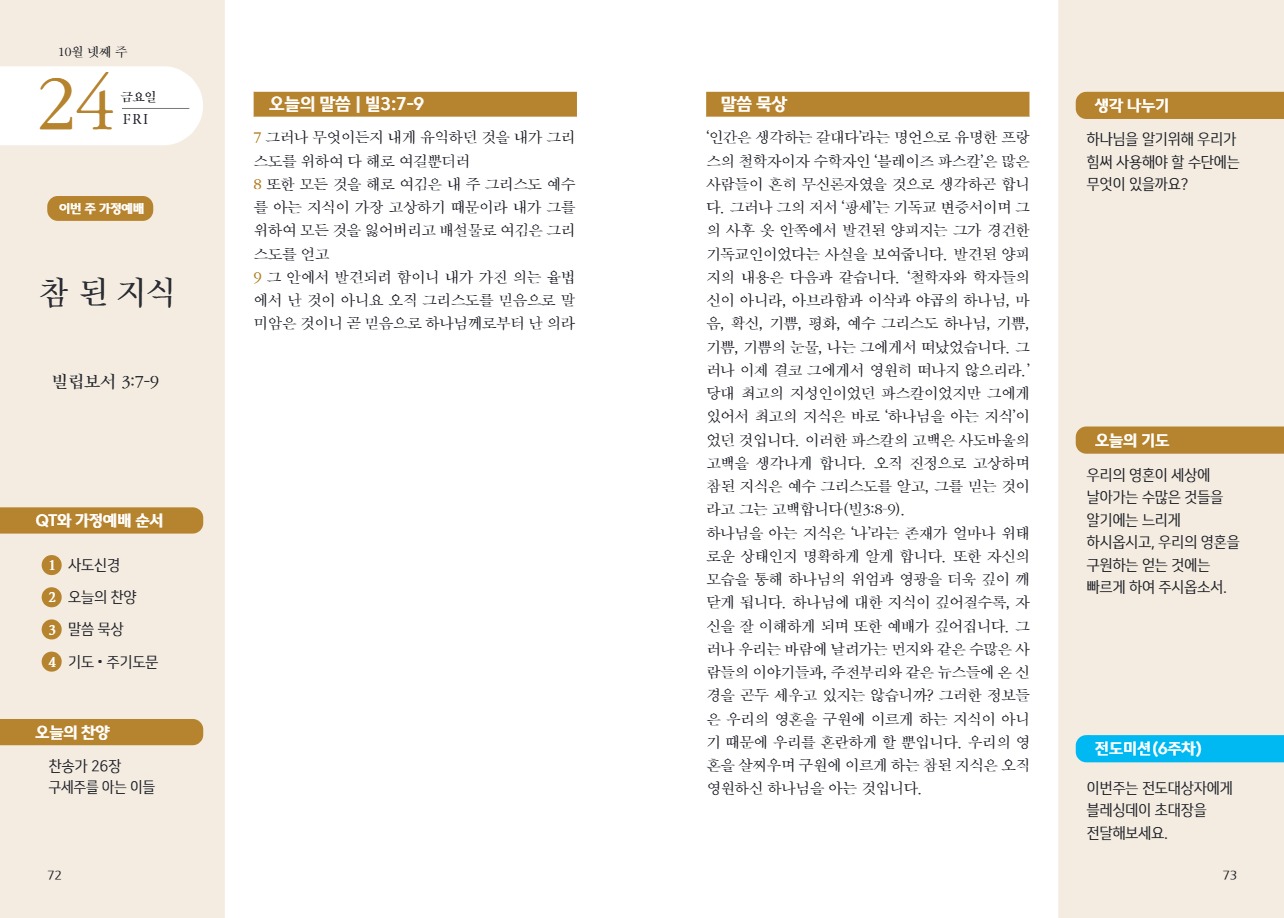 10월 넷째 주

24 금요일 FRI

이번 주 가정예배

참 된 지식

빌립보서 3:7-9

QT와 가정예배 순서

1 사도신경
2 오늘의 찬양
3 말씀 묵상
4 기도 • 주기도문

오늘의 찬양

찬송가 26장
구세주를 아는 이들

72

오늘의 말씀 | 빌3:7-9

7 그러나 무엇이든지 내게 유익하던 것을 내가 그리스도를 위하여 다 해로 여길뿐더러
8 또한 모든 것을 해로 여김은 내 주 그리스도 예수를 아는 지식이 가장 고상하기 때문이라 내가 그를 위하여 모든 것을 잃어버리고 배설물로 여김은 그리스도를 얻고
9 그 안에서 발견되려 함이니 내가 가진 의는 율법에서 난 것이 아니요 오직 그리스도를 믿음으로 말미암은 것이니 곧 믿음으로 하나님께로부터 난 의라

말씀 묵상

'인간은 생각하는 갈대다'라는 명언으로 유명한 프랑스의 철학자이자 수학자인 '블레이즈 파스칼'은 많은 사람들이 흔히 무신론자였을 것으로 생각하곤 합니다. 그러나 그의 저서 '팡세'는 기독교 변증서이며 그의 사후 옷 안쪽에서 발견된 양피지는 그가 경건한 기독교인이었다는 사실을 보여줍니다. 발견된 양피지의 내용은 다음과 같습니다. '철학자와 학자들의 신이 아니라, 아브라함과 이삭과 야곱의 하나님, 마음, 확신, 기쁨, 평화, 예수 그리스도 하나님, 기쁨, 기쁨, 기쁨의 눈물, 나는 그에게서 떠났었습니다. 그러나 이제 결코 그에게서 영원히 떠나지 않으리라.' 당대 최고의 지성인이었던 파스칼이었지만 그에게 있어서 최고의 지식은 바로 '하나님을 아는 지식'이었던 것입니다. 이러한 파스칼의 고백은 사도바울의 고백을 생각나게 합니다. 오직 진정으로 고상하며 참된 지식은 예수 그리스도를 알고, 그를 믿는 것이라고 그는 고백합니다(빌3:8-9).
하나님을 아는 지식은 '나'라는 존재가 얼마나 위태로운 상태인지 명확하게 알게 합니다. 또한 자신의 모습을 통해 하나님의 위엄과 영광을 더욱 깊이 깨닫게 됩니다. 하나님에 대한 지식이 깊어질수록, 자신을 잘 이해하게 되며 또한 예배가 깊어집니다. 그러나 우리는 바람에 날려가는 먼지와 같은 수많은 사람들의 이야기들과, 주전부리와 같은 뉴스들에 온 신경을 곤두 세우고 있지는 않습니까? 그러한 정보들은 우리의 영혼을 구원에 이르게 하는 지식이 아니기 때문에 우리를 혼란하게 할 뿐입니다. 우리의 영혼을 살찌우며 구원에 이르게 하는 참된 지식은 오직 영원하신 하나님을 아는 것입니다.

생각 나누기

하나님을 알기위해 우리가 힘써 사용해야 할 수단에는 무엇이 있을까요?

오늘의 기도

우리의 영혼이 세상에 날아가는 수많은 것들을 알기에는 느리게 하시옵시고, 우리의 영혼을 구원하는 얻는 것에는 빠르게 하여 주시옵소서.

전도미션(6주차)

이번주는 전도대상자에게 블레싱데이 초대장을 전달해보세요.

73